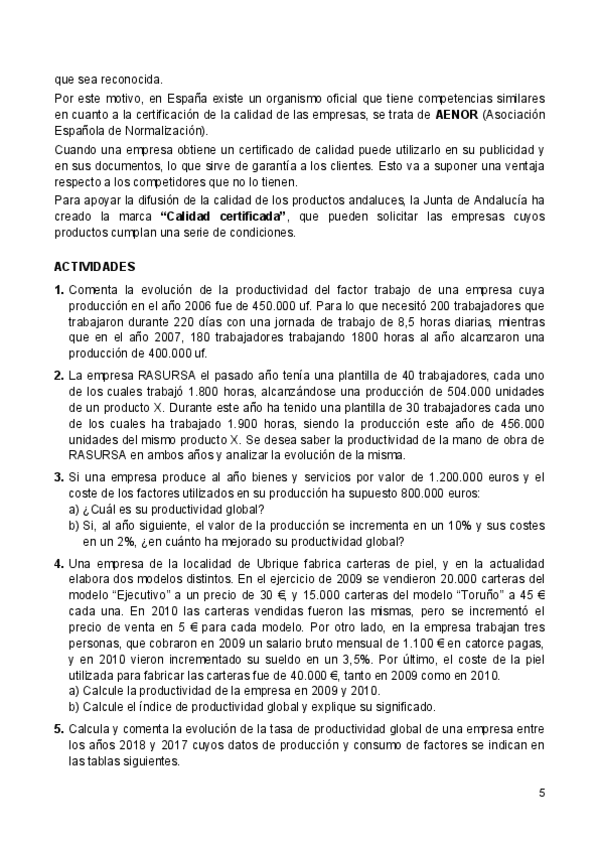 que sea reconocida.

Por este motivo, en España existe un organismo oficial que tiene competencias similares en cuanto a la certificación de la calidad de las empresas, se trata de **AENOR** (Asociación Española de Normalización).

Cuando una empresa obtiene un certificado de calidad puede utilizarlo en su publicidad y en sus documentos, lo que sirve de garantía a los clientes. Esto va a suponer una ventaja respecto a los competidores que no lo tienen.

Para apoyar la difusión de la calidad de los productos andaluces, la Junta de Andalucía ha creado la marca **"Calidad certificada"**, que pueden solicitar las empresas cuyos productos cumplan una serie de condiciones.

**ACTIVIDADES**

**1.** Comenta la evolución de la productividad del factor trabajo de una empresa cuya producción en el año 2006 fue de 450.000 uf. Para lo que necesitó 200 trabajadores que trabajaron durante 220 días con una jornada de trabajo de 8,5 horas diarias, mientras que en el año 2007, 180 trabajadores trabajando 1800 horas al año alcanzaron una producción de 400.000 uf.

**2.** La empresa RASURSA el pasado año tenía una plantilla de 40 trabajadores, cada uno de los cuales trabajó 1.800 horas, alcanzándose una producción de 504.000 unidades de un producto X. Durante este año ha tenido una plantilla de 30 trabajadores cada uno de los cuales ha trabajado 1.900 horas, siendo la producción este año de 456.000 unidades del mismo producto X. Se desea saber la productividad de la mano de obra de RASURSA en ambos años y analizar la evolución de la misma.

**3.** Si una empresa produce al año bienes y servicios por valor de 1.200.000 euros y el coste de los factores utilizados en su producción ha supuesto 800.000 euros:
a) ¿Cuál es su productividad global?
b) Si, al año siguiente, el valor de la producción se incrementa en un 10% y sus costes en un 2%, ¿en cuánto ha mejorado su productividad global?

**4.** Una empresa de la localidad de Ubrique fabrica carteras de piel, y en la actualidad elabora dos modelos distintos. En el ejercicio de 2009 se vendieron 20.000 carteras del modelo "Ejecutivo" a un precio de 30 €, y 15.000 carteras del modelo "Toruño" a 45 € cada una. En 2010 las carteras vendidas fueron las mismas, pero se incrementó el precio de venta en 5 € para cada modelo. Por otro lado, en la empresa trabajan tres personas, que cobraron en 2009 un salario bruto mensual de 1.100 € en catorce pagas, y en 2010 vieron incrementado su sueldo en un 3,5%. Por último, el coste de la piel utilizada para fabricar las carteras fue de 40.000 €, tanto en 2009 como en 2010.
a) Calcule la productividad de la empresa en 2009 y 2010.
b) Calcule el índice de productividad global y explique su significado.

**5.** Calcula y comenta la evolución de la tasa de productividad global de una empresa entre los años 2018 y 2017 cuyos datos de producción y consumo de factores se indican en las tablas siguientes.

5